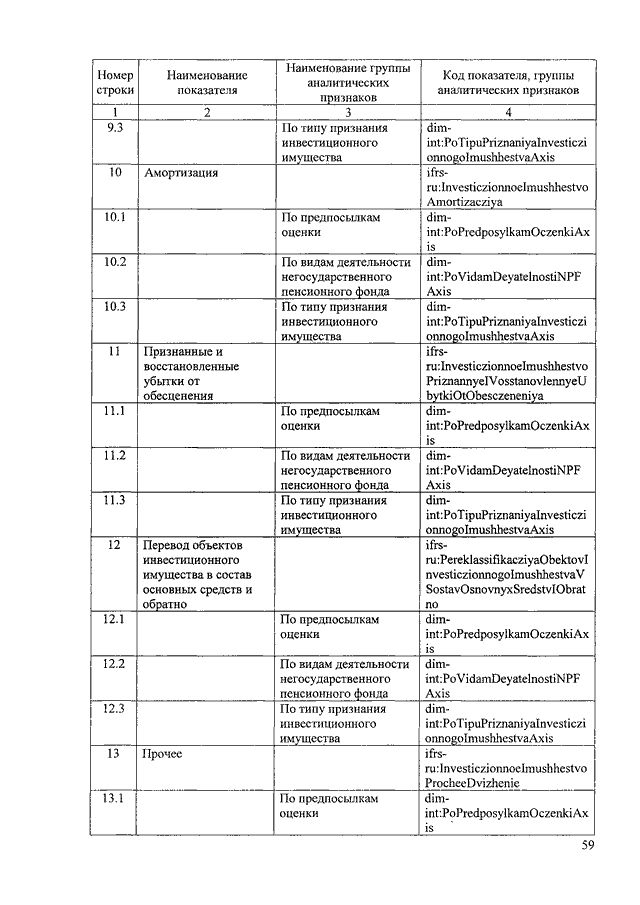 | Номер строки | Наименование показателя | Наименование группы аналитических признаков | Код показателя, группы аналитических признаков |
|---|---|---|---|
| 1 | 2 | 3 | 4 |
| 9.3 | | По типу признания инвестиционного имущества | dim-int:PoTipuPriznaniyaInvesticzionnogoImushhestvaAxis |
| 10 | Амортизация | | ifrs-ru:InvesticzionnoeImushhestvoAmortizacziya |
| 10.1 | | По предпосылкам оценки | dim-int:PoPredposylkamOczenkiAxis |
| 10.2 | | По видам деятельности негосударственного пенсионного фонда | dim-int:PoVidamDeyatelnostiNPFAxis |
| 10.3 | | По типу признания инвестиционного имущества | dim-int:PoTipuPriznaniyaInvesticzionnogoImushhestvaAxis |
| 11 | Признанные и восстановленные убытки от обесценения | | ifrs-ru:InvesticzionnoeImushhestvoPriznannyeIVosstanovlennyeUbytkiOtObesczeneniya |
| 11.1 | | По предпосылкам оценки | dim-int:PoPredposylkamOczenkiAxis |
| 11.2 | | По видам деятельности негосударственного пенсионного фонда | dim-int:PoVidamDeyatelnostiNPFAxis |
| 11.3 | | По типу признания инвестиционного имущества | dim-int:PoTipuPriznaniyaInvesticzionnogoImushhestvaAxis |
| 12 | Перевод объектов инвестиционного имущества в состав основных средств и обратно | | ifrs-ru:PereklassifikacziyaObektovInvesticzionnogoImushhestvaVSostavOsnovnyxSredstvIObratno |
| 12.1 | | По предпосылкам оценки | dim-int:PoPredposylkamOczenkiAxis |
| 12.2 | | По видам деятельности негосударственного пенсионного фонда | dim-int:PoVidamDeyatelnostiNPFAxis |
| 12.3 | | По типу признания инвестиционного имущества | dim-int:PoTipuPriznaniyaInvesticzionnogoImushhestvaAxis |
| 13 | Прочее | | ifrs-ru:InvesticzionnoeImushhestvoProcheeDvizhenie |
| 13.1 | | По предпосылкам оценки | dim-int:PoPredposylkamOczenkiAxis |

59